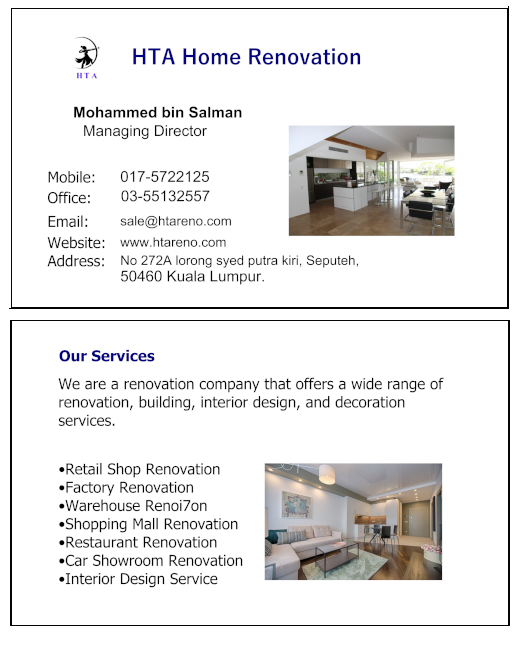 HTA

HTA Home Renovation

Mohammed bin Salman
Managing Director

Mobile: 017-5722125
Office: 03-55132557
Email: sale@htareno.com
Website: www.htareno.com
Address: No 272A lorong syed putra kiri, Seputeh, 50460 Kuala Lumpur.

Our Services

We are a renovation company that offers a wide range of renovation, building, interior design, and decoration services.

•Retail Shop Renovation
•Factory Renovation
•Warehouse Renoi7on
•Shopping Mall Renovation
•Restaurant Renovation
•Car Showroom Renovation
•Interior Design Service